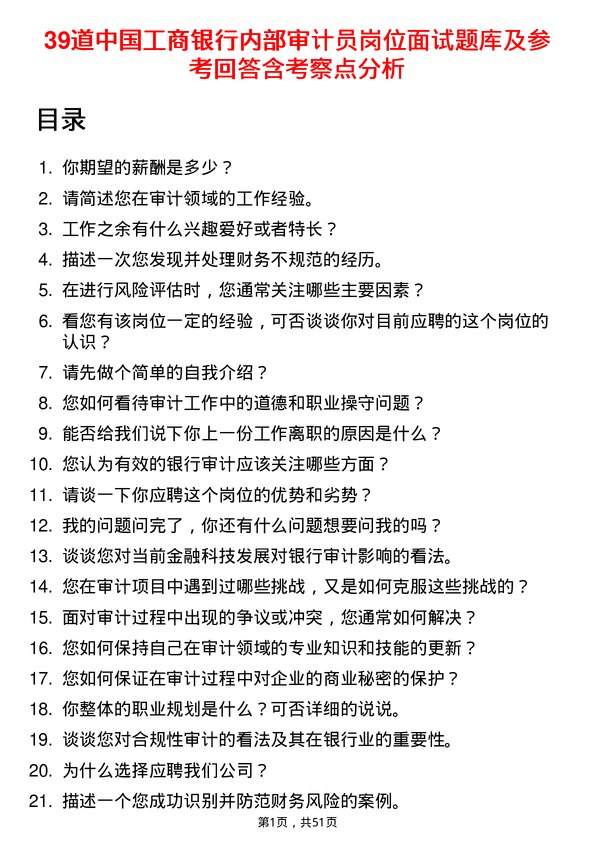 39道中国工商银行内部审计员岗位面试题库及参考回答含考察点分析

目录

1. 你期望的薪酬是多少？
2. 请简述您在审计领域的工作经验。
3. 工作之余有什么兴趣爱好或者特长？
4. 描述一次您发现并处理财务不规范的经历。
5. 在进行风险评估时，您通常关注哪些主要因素？
6. 看您有该岗位一定的经验，可否谈谈你对目前应聘的这个岗位的认识？
7. 请先做个简单的自我介绍？
8. 您如何看待审计工作中的道德和职业操守问题？
9. 能否给我们说下你上一份工作离职的原因是什么？
10. 您认为有效的银行审计应该关注哪些方面？
11. 请谈一下你应聘这个岗位的优势和劣势？
12. 我的问题问完了，你还有什么问题想要问我的吗？
13. 谈谈您对当前金融科技发展对银行审计影响的看法。
14. 您在审计项目中遇到过哪些挑战，又是如何克服这些挑战的？
15. 面对审计过程中出现的争议或冲突，您通常如何解决？
16. 您如何保持自己在审计领域的专业知识和技能的更新？
17. 您如何保证在审计过程中对企业的商业秘密的保护？
18. 你整体的职业规划是什么？可否详细的说说。
19. 谈谈您对合规性审计的看法及其在银行业的重要性。
20. 为什么选择应聘我们公司？
21. 描述一个您成功识别并防范财务风险的案例。

第1页，共51页